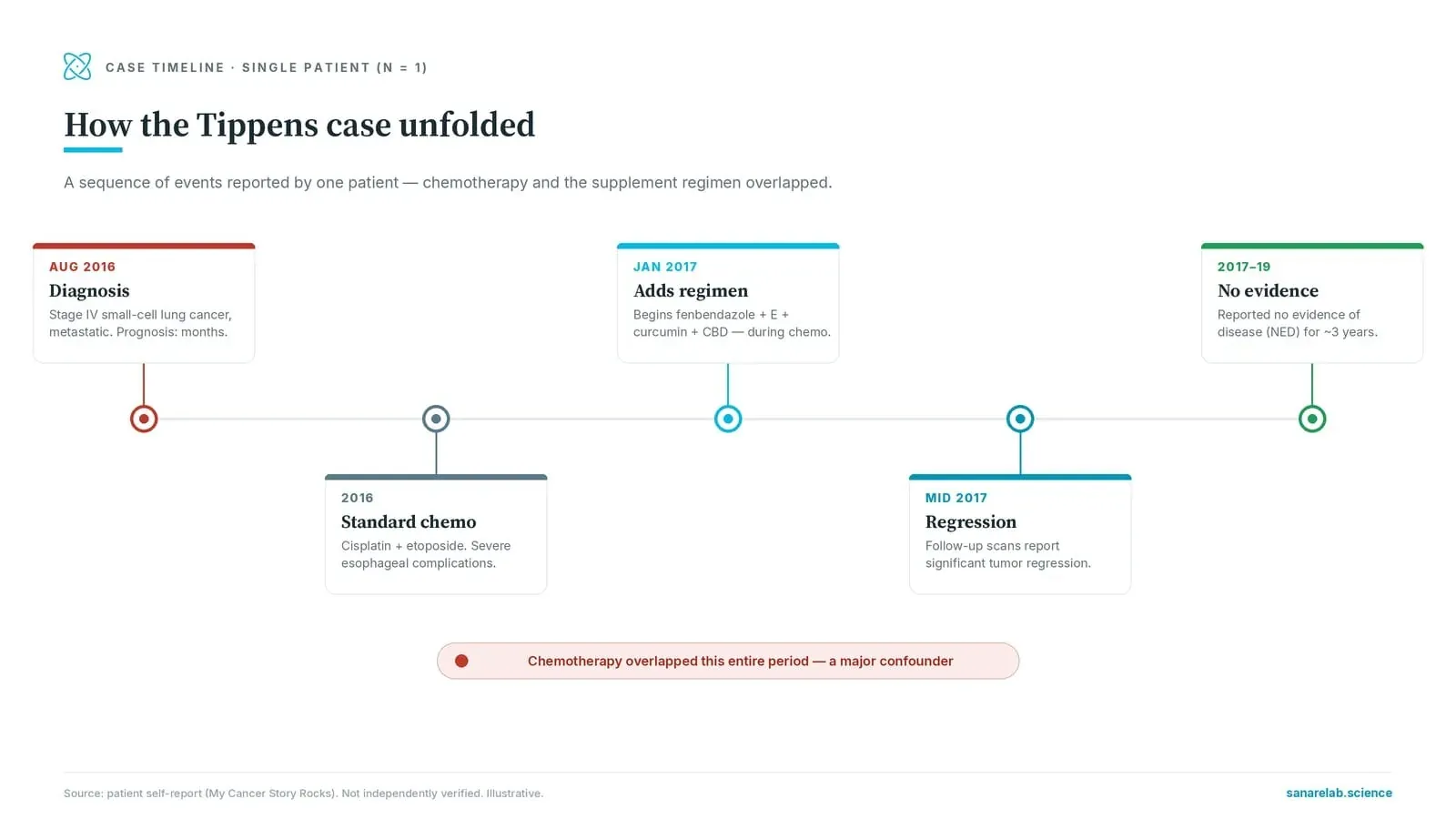 CASE TIMELINE · SINGLE PATIENT (N = 1)

How the Tippens case unfolded

A sequence of events reported by one patient — chemotherapy and the supplement regimen overlapped.

AUG 2016
Diagnosis
Stage IV small-cell lung cancer, metastatic. Prognosis: months.

2016
Standard chemo
Cisplatin + etoposide. Severe esophageal complications.

JAN 2017
Adds regimen
Begins fenbendazole + E + curcumin + CBD — during chemo.

MID 2017
Regression
Follow-up scans report significant tumor regression.

2017–19
No evidence
Reported no evidence of disease (NED) for ~3 years.

Chemotherapy overlapped this entire period — a major confounder

Source: patient self-report (My Cancer Story Rocks). Not independently verified. Illustrative.

sanarelab.science